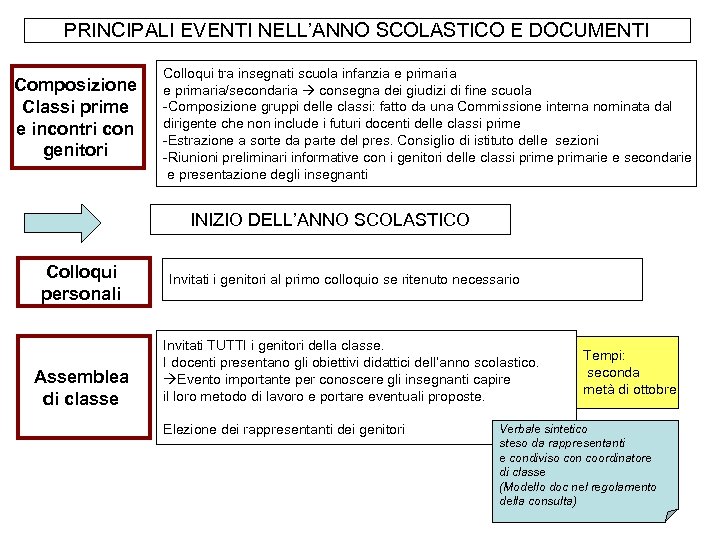 PRINCIPALI EVENTI NELL'ANNO SCOLASTICO E DOCUMENTI

Composizione Classi prime e incontri con genitori

Colloqui tra insegnati scuola infanzia e primaria e primaria/secondaria → consegna dei giudizi di fine scuola
-Composizione gruppi delle classi: fatto da una Commissione interna nominata dal dirigente che non include i futuri docenti delle classi prime
-Estrazione a sorte da parte del pres. Consiglio di istituto delle sezioni
-Riunioni preliminari informative con i genitori delle classi prime primarie e secondarie e presentazione degli insegnanti

INIZIO DELL'ANNO SCOLASTICO

Colloqui personali

Invitati i genitori al primo colloquio se ritenuto necessario

Assemblea di classe

Invitati TUTTI i genitori della classe.
I docenti presentano gli obiettivi didattici dell'anno scolastico.
→Evento importante per conoscere gli insegnanti capire il loro metodo di lavoro e portare eventuali proposte.

Elezione dei rappresentanti dei genitori

Tempi: seconda metà di ottobre

Verbale sintetico steso da rappresentanti e condiviso con coordinatore di classe (Modello doc nel regolamento della consulta)